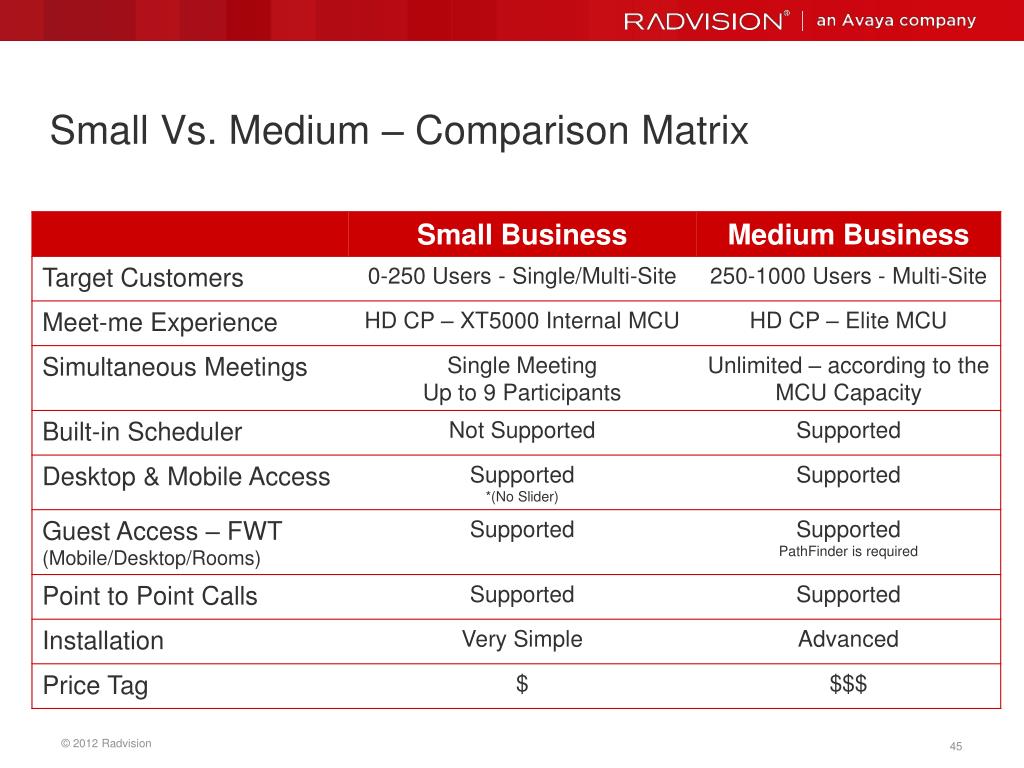 RADVISION® | an Avaya company

Small Vs. Medium – Comparison Matrix

| | Small Business | Medium Business |
|---|---|---|
| Target Customers | 0-250 Users - Single/Multi-Site | 250-1000 Users - Multi-Site |
| Meet-me Experience | HD CP – XT5000 Internal MCU | HD CP – Elite MCU |
| Simultaneous Meetings | Single Meeting Up to 9 Participants | Unlimited – according to the MCU Capacity |
| Built-in Scheduler | Not Supported | Supported |
| Desktop & Mobile Access | Supported *(No Slider) | Supported |
| Guest Access – FWT (Mobile/Desktop/Rooms) | Supported | Supported PathFinder is required |
| Point to Point Calls | Supported | Supported |
| Installation | Very Simple | Advanced |
| Price Tag | \$ | \$\$\$ |

© 2012 Radvision

45